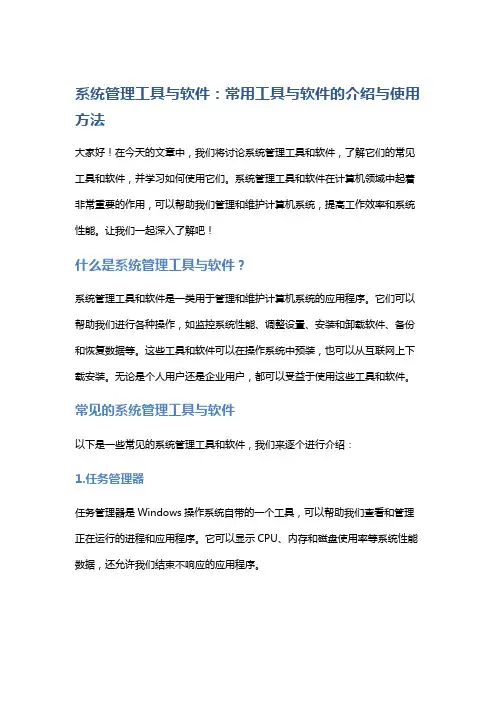 系统管理工具与软件：常用工具与软件的介绍与使用方法

大家好！在今天的文章中，我们将讨论系统管理工具和软件，了解它们的常见工具和软件，并学习如何使用它们。系统管理工具和软件在计算机领域中起着非常重要的作用，可以帮助我们管理和维护计算机系统，提高工作效率和系统性能。让我们一起深入了解吧！

什么是系统管理工具与软件？

系统管理工具和软件是一类用于管理和维护计算机系统的应用程序。它们可以帮助我们进行各种操作，如监控系统性能、调整设置、安装和卸载软件、备份和恢复数据等。这些工具和软件可以在操作系统中预装，也可以从互联网上下载安装。无论是个人用户还是企业用户，都可以受益于使用这些工具和软件。

常见的系统管理工具与软件

以下是一些常见的系统管理工具和软件，我们来逐个进行介绍：

1.任务管理器

任务管理器是 Windows 操作系统自带的一个工具，可以帮助我们查看和管理正在运行的进程和应用程序。它可以显示 CPU、内存和磁盘使用率等系统性能数据，还允许我们结束不响应的应用程序。